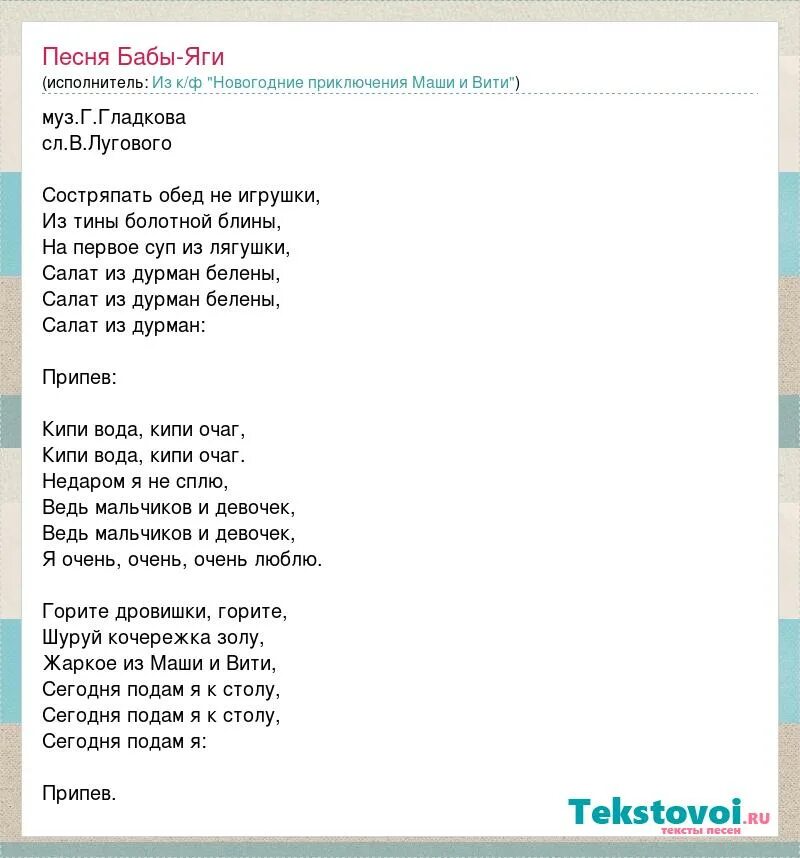 Песня Бабы-Яги
(исполнитель: Из к/ф "Новогодние приключения Маши и Вити")

муз.Г.Гладкова
сл.В.Лугового

Состряпать обед не игрушки,
Из тины болотной блины,
На первое суп из лягушки,
Салат из дурман белены,
Салат из дурман белены,
Салат из дурман:

Припев:

Кипи вода, кипи очаг,
Кипи вода, кипи очаг.
Недаром я не сплю,
Ведь мальчиков и девочек,
Ведь мальчиков и девочек,
Я очень, очень, очень люблю.

Горите дровишки, горите,
Шуруй кочережка золу,
Жаркое из Маши и Вити,
Сегодня подам я к столу,
Сегодня подам я к столу,
Сегодня подам я:

Припев.

Tekstovoi.RU
тексты песен